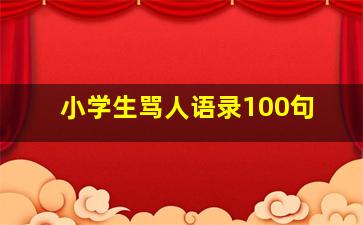 小学生骂人语录100句